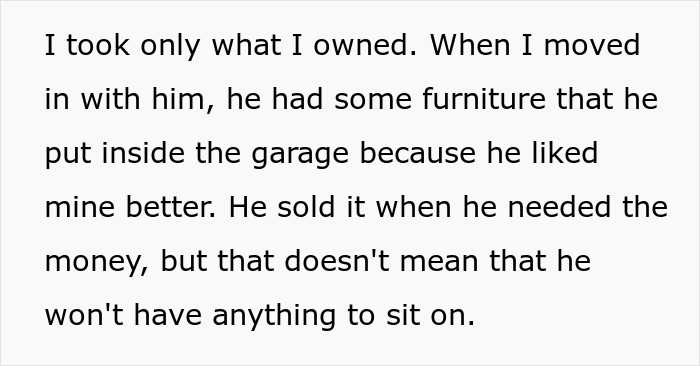 I took only what I owned. When I moved in with him, he had some furniture that he put inside the garage because he liked mine better. He sold it when he needed the money, but that doesn't mean that he won't have anything to sit on.